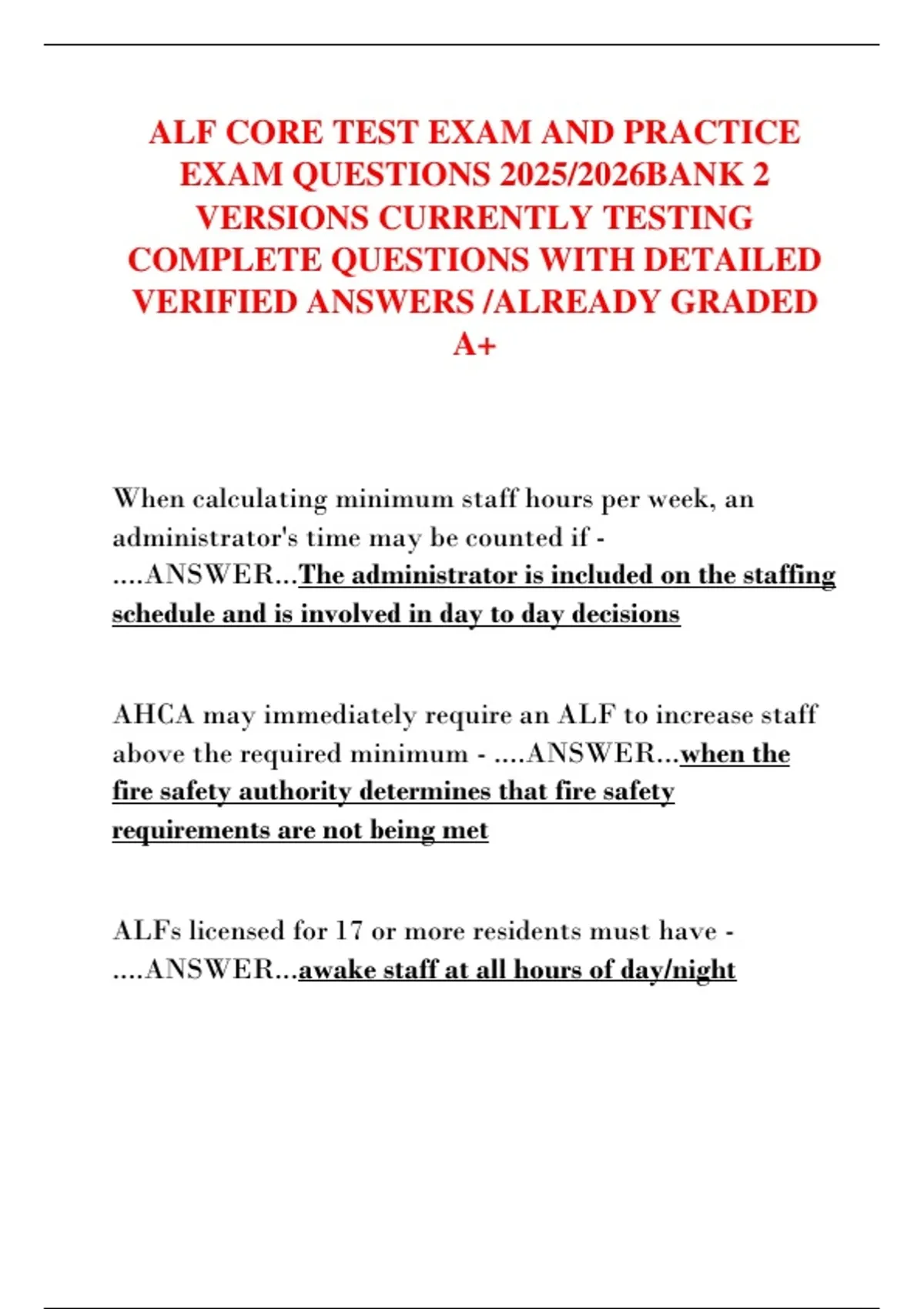 ALF CORE TEST EXAM AND PRACTICE EXAM QUESTIONS 2025/2026BANK 2 VERSIONS CURRENTLY TESTING COMPLETE QUESTIONS WITH DETAILED VERIFIED ANSWERS /ALREADY GRADED A+

When calculating minimum staff hours per week, an administrator's time may be counted if - ....ANSWER...The administrator is included on the staffing schedule and is involved in day to day decisions

AHCA may immediately require an ALF to increase staff above the required minimum - ....ANSWER...when the fire safety authority determines that fire safety requirements are not being met

ALFs licensed for 17 or more residents must have - ....ANSWER...awake staff at all hours of day/night